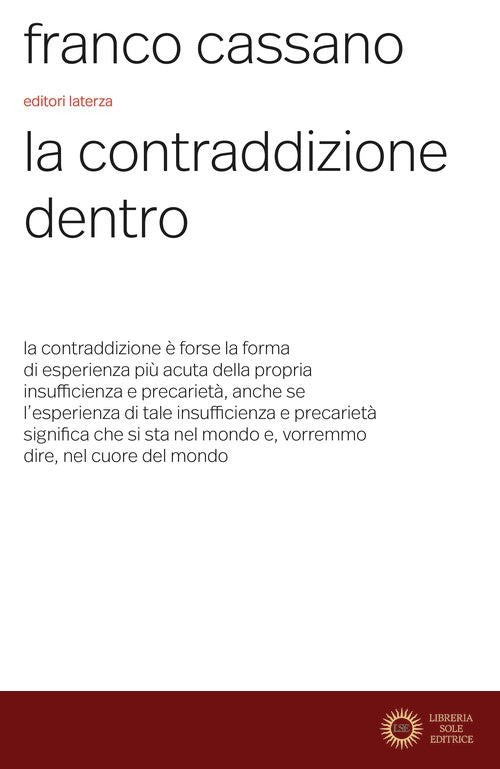 franco cassano

editori laterza

la contraddizione dentro

la contraddizione è forse la forma di esperienza più acuta della propria insufficienza e precarietà, anche se l'esperienza di tale insufficienza e precarietà significa che si sta nel mondo e, vorremmo dire, nel cuore del mondo

LSE

LIBRERIA SOLE EDITRICE